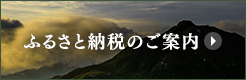 ふるさと納税のご案内